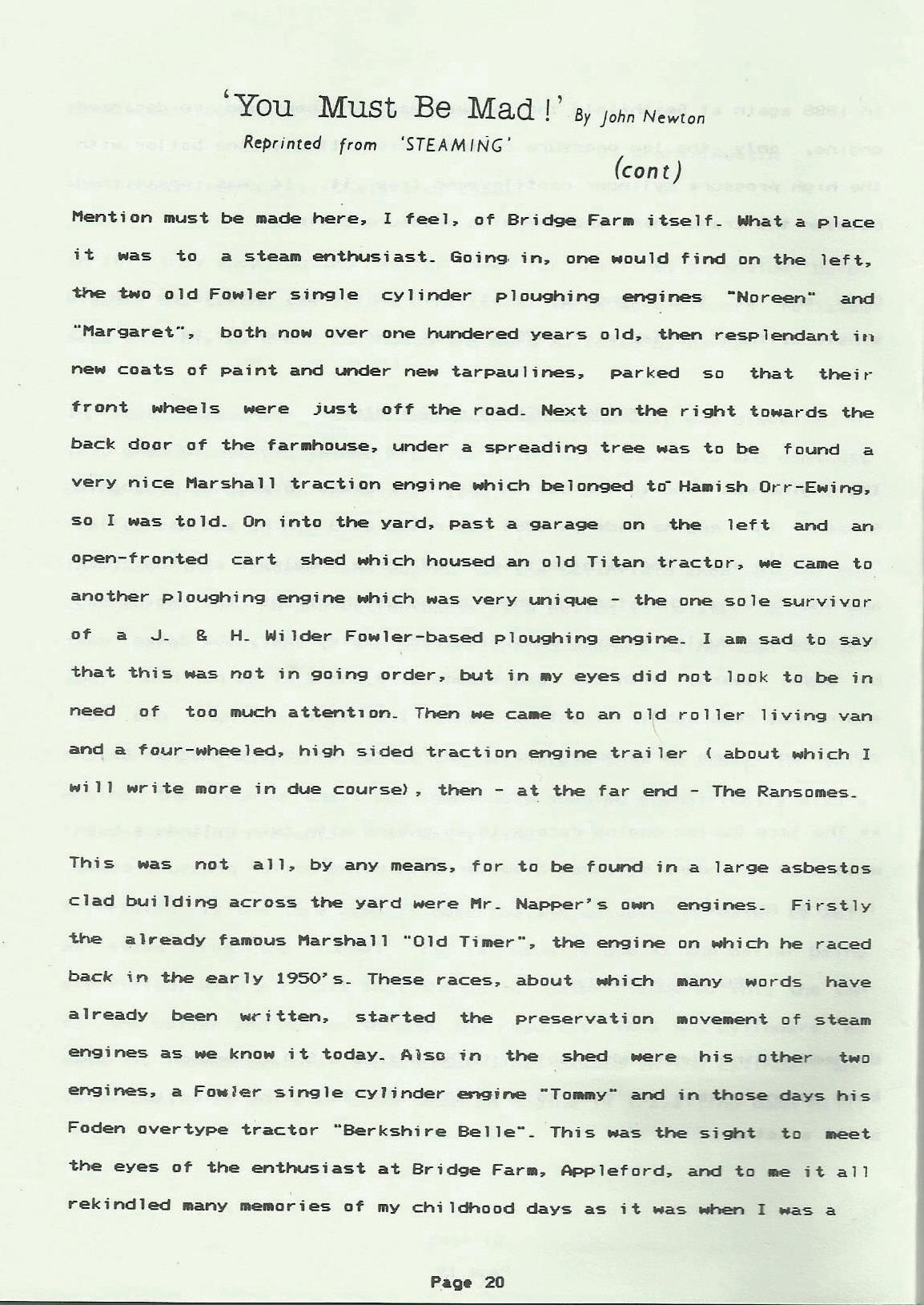 'You Must Be Mad!' By John Newton
Reprinted from 'STEAMING'
(cont)

Mention must be made here, I feel, of Bridge Farm itself. What a place it was to a steam enthusiast. Going in, one would find on the left, the two old Fowler single cylinder ploughing engines "Noreen" and "Margaret", both now over one hundered years old, then resplendant in new coats of paint and under new tarpaulines, parked so that their front wheels were just off the road. Next on the right towards the back door of the farmhouse, under a spreading tree was to be found a very nice Marshall traction engine which belonged to Hamish Orr-Ewing, so I was told. On into the yard, past a garage on the left and an open-fronted cart shed which housed an old Titan tractor, we came to another ploughing engine which was very unique - the one sole survivor of a J. & H. Wilder Fowler-based ploughing engine. I am sad to say that this was not in going order, but in my eyes did not look to be in need of too much attention. Then we came to an old roller living van and a four-wheeled, high sided traction engine trailer ( about which I will write more in due course), then - at the far end - The Ransomes.

This was not all, by any means, for to be found in a large asbestos clad building across the yard were Mr. Napper's own engines. Firstly the already famous Marshall "Old Timer", the engine on which he raced back in the early 1950's. These races, about which many words have already been written, started the preservation movement of steam engines as we know it today. Also in the shed were his other two engines, a Fowler single cylinder engine "Tommy" and in those days his Foden overtype tractor "Berkshire Belle". This was the sight to meet the eyes of the enthusiast at Bridge Farm, Appleford, and to me it all rekindled many memories of my childhood days as it was when I was a

Page 20